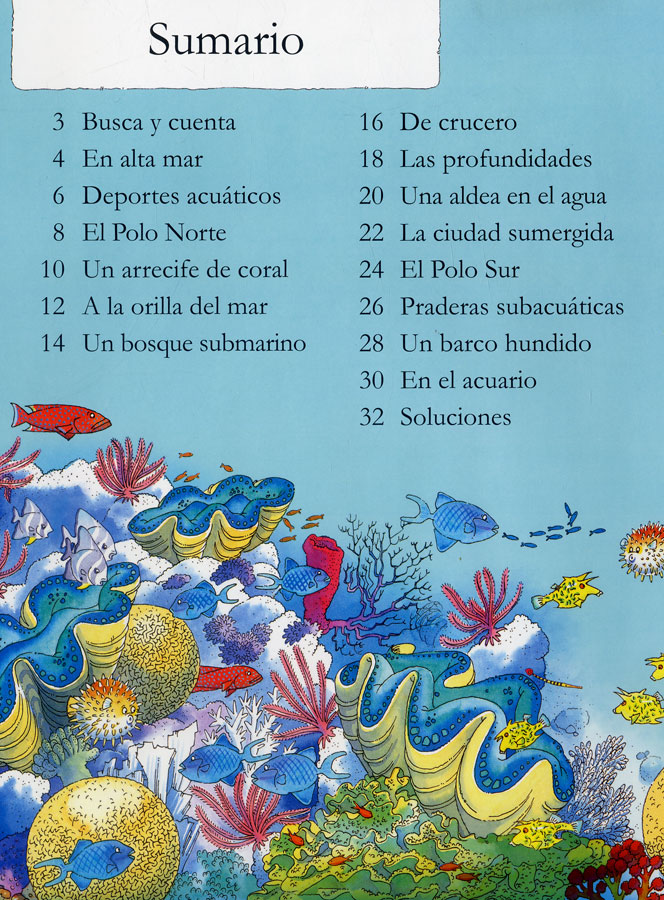 Sumario

3 Busca y cuenta
4 En alta mar
6 Deportes acuáticos
8 El Polo Norte
10 Un arrecife de coral
12 A la orilla del mar
14 Un bosque submarino

16 De crucero
18 Las profundidades
20 Una aldea en el agua
22 La ciudad sumergida
24 El Polo Sur
26 Praderas subacuáticas
28 Un barco hundido
30 En el acuario
32 Soluciones